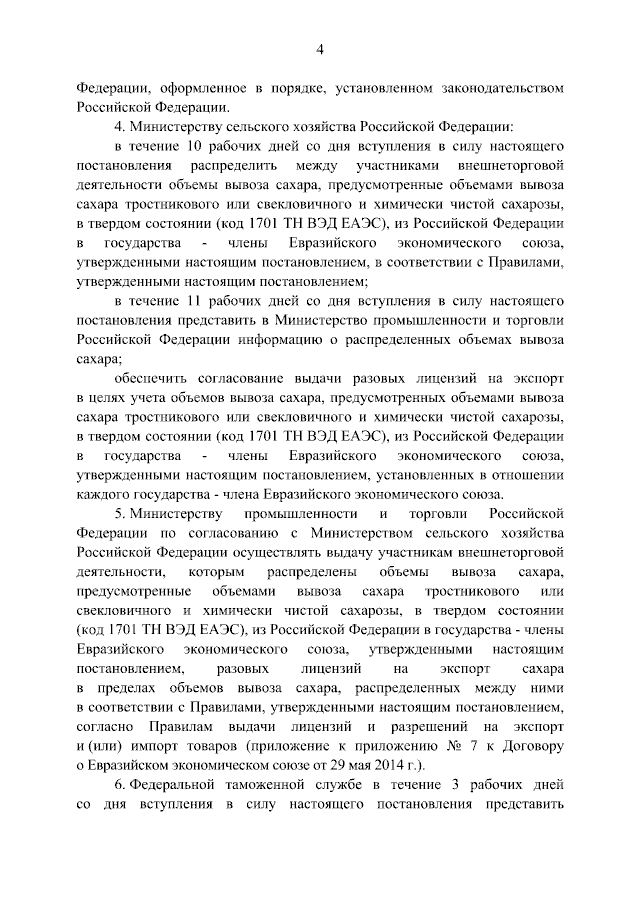 4

Федерации, оформленное в порядке, установленном законодательством Российской Федерации.

4. Министерству сельского хозяйства Российской Федерации:

в течение 10 рабочих дней со дня вступления в силу настоящего постановления распределить между участниками внешнеторговой деятельности объемы вывоза сахара, предусмотренные объемами вывоза сахара тростникового или свекловичного и химически чистой сахарозы, в твердом состоянии (код 1701 ТН ВЭД ЕАЭС), из Российской Федерации в государства - члены Евразийского экономического союза, утвержденными настоящим постановлением, в соответствии с Правилами, утвержденными настоящим постановлением;

в течение 11 рабочих дней со дня вступления в силу настоящего постановления представить в Министерство промышленности и торговли Российской Федерации информацию о распределенных объемах вывоза сахара;

обеспечить согласование выдачи разовых лицензий на экспорт в целях учета объемов вывоза сахара, предусмотренных объемами вывоза сахара тростникового или свекловичного и химически чистой сахарозы, в твердом состоянии (код 1701 ТН ВЭД ЕАЭС), из Российской Федерации в государства - члены Евразийского экономического союза, утвержденными настоящим постановлением, установленных в отношении каждого государства - члена Евразийского экономического союза.

5. Министерству промышленности и торговли Российской Федерации по согласованию с Министерством сельского хозяйства Российской Федерации осуществлять выдачу участникам внешнеторговой деятельности, которым распределены объемы вывоза сахара, предусмотренные объемами вывоза сахара тростникового или свекловичного и химически чистой сахарозы, в твердом состоянии (код 1701 ТН ВЭД ЕАЭС), из Российской Федерации в государства - члены Евразийского экономического союза, утвержденными настоящим постановлением, разовых лицензий на экспорт сахара в пределах объемов вывоза сахара, распределенных между ними в соответствии с Правилами, утвержденными настоящим постановлением, согласно Правилам выдачи лицензий и разрешений на экспорт и (или) импорт товаров (приложение к приложению № 7 к Договору о Евразийском экономическом союзе от 29 мая 2014 г.).

6. Федеральной таможенной службе в течение 3 рабочих дней со дня вступления в силу настоящего постановления представить